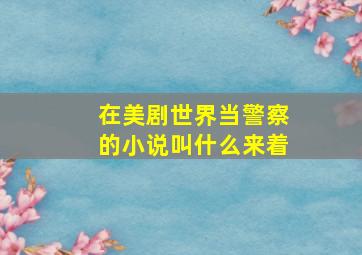 在美剧世界当警察的小说叫什么来着